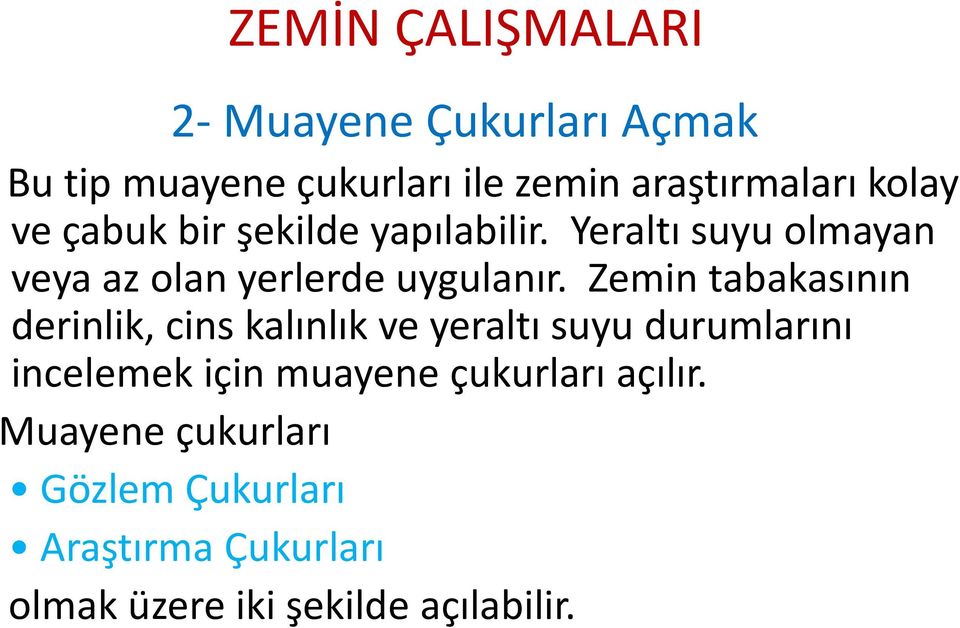 ZEMİN ÇALIŞMALARI

2- Muayene Çukurları Açmak

Bu tip muayene çukurları ile zemin araştırmaları kolay ve çabuk bir şekilde yapılabilir. Yeraltı suyu olmayan veya az olan yerlerde uygulanır. Zemin tabakasının derinlik, cins kalınlık ve yeraltı suyu durumlarını incelemek için muayene çukurları açılır.

Muayene çukurları

• Gözlem Çukurları
• Araştırma Çukurları

olmak üzere iki şekilde açılabilir.